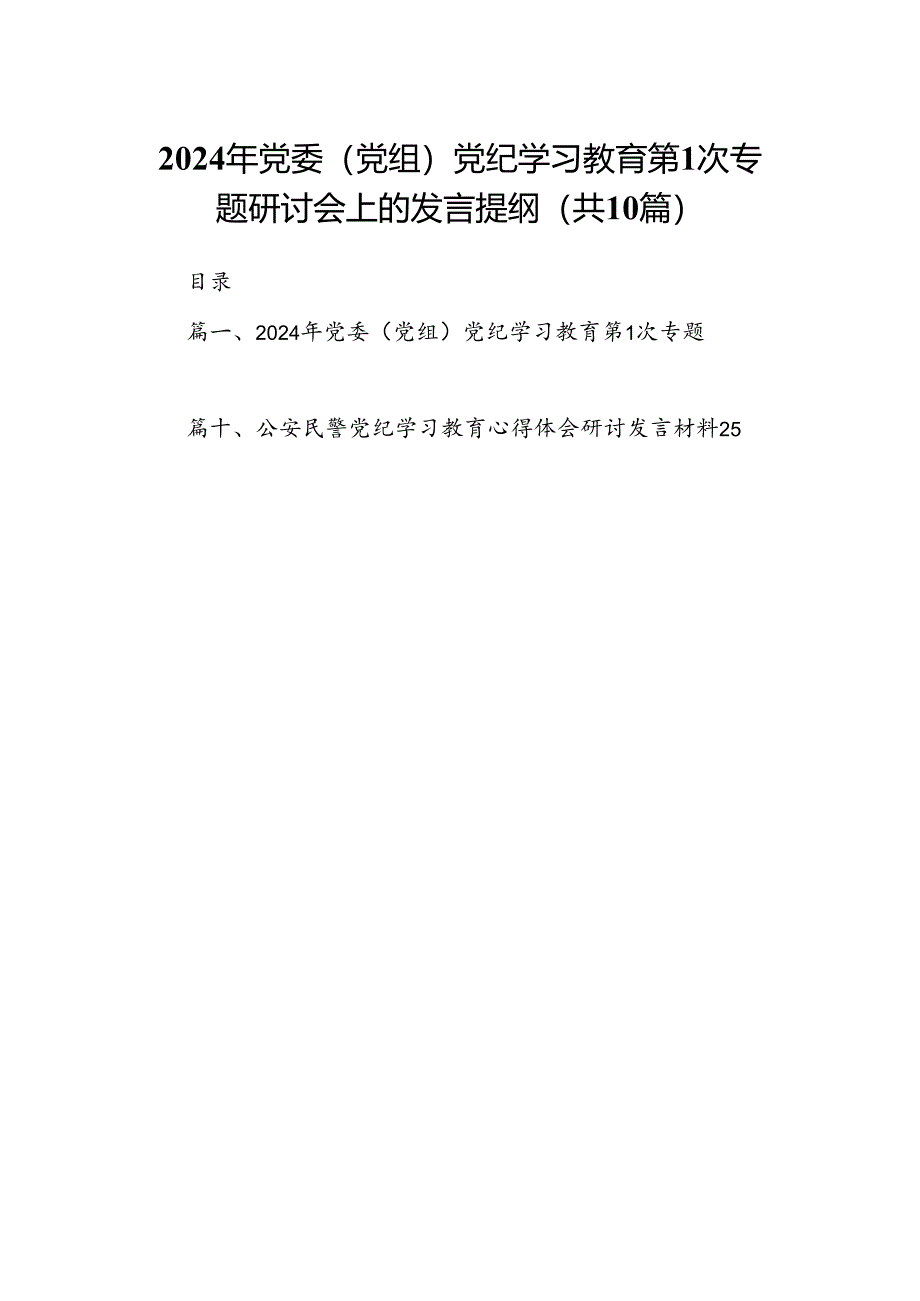 2024年党委（党组）党纪学习教育第1次专题研讨会上的发言提纲（共10篇）

目录

篇一、2024年党委（党组）党纪学习教育第1次专题

篇十、公安民警党纪学习教育心得体会研讨发言材料25